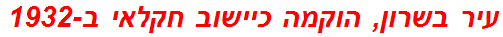 עיר בשרון, הוקמה כיישוב חקלאי ב-1932